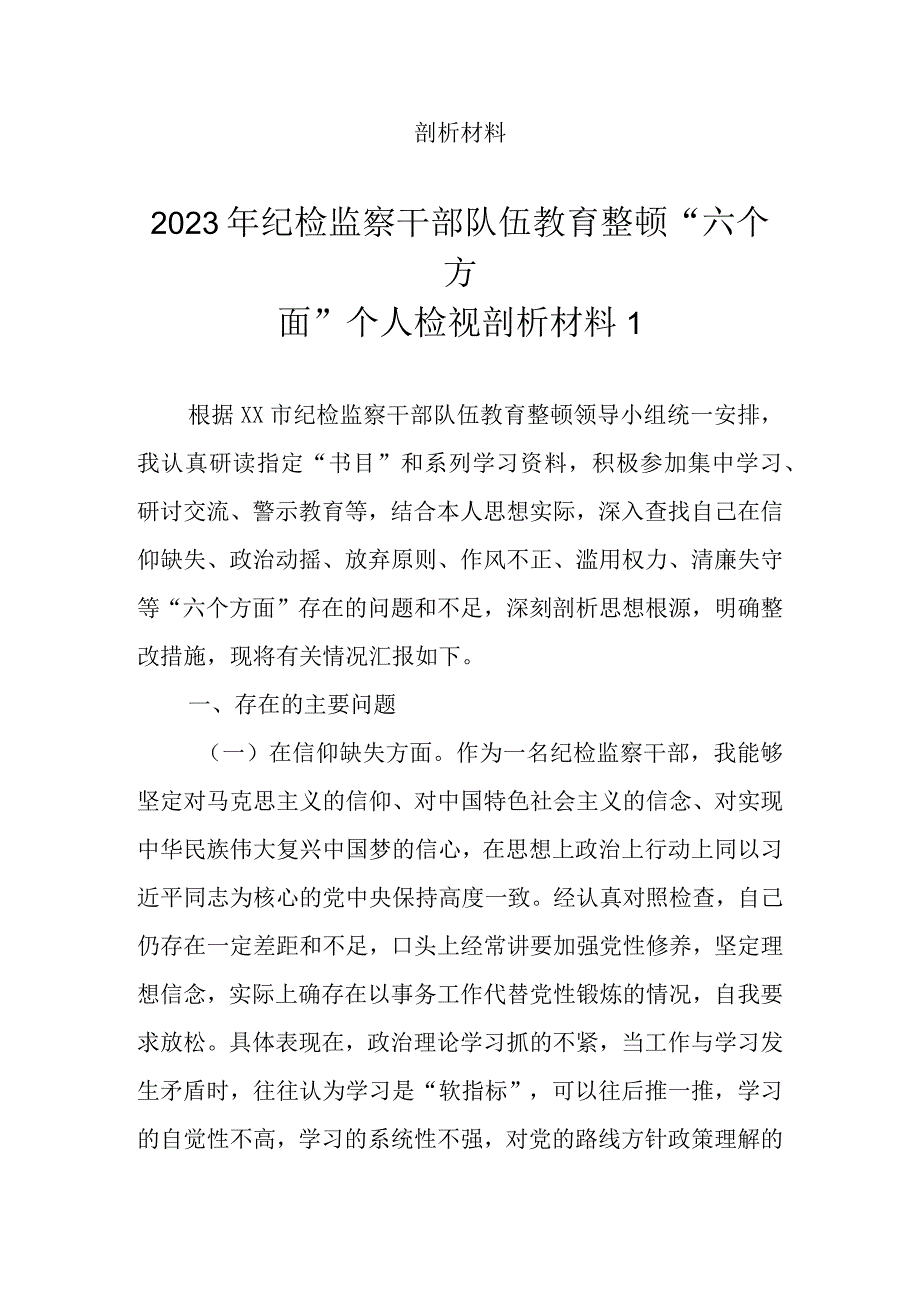 剖析材料

2023年纪检监察干部队伍教育整顿“六个方面”个人检视剖析材料1

根据XX市纪检监察干部队伍教育整顿领导小组统一安排，我认真研读指定“书目”和系列学习资料，积极参加集中学习、研讨交流、警示教育等，结合本人思想实际，深入查找自己在信仰缺失、政治动摇、放弃原则、作风不正、滥用权力、清廉失守等“六个方面”存在的问题和不足，深刻剖析思想根源，明确整改措施，现将有关情况汇报如下。

一、存在的主要问题

（一）在信仰缺失方面。作为一名纪检监察干部，我能够坚定对马克思主义的信仰、对中国特色社会主义的信念、对实现中华民族伟大复兴中国梦的信心，在思想上政治上行动上同以习近平同志为核心的党中央保持高度一致。经认真对照检查，自己仍存在一定差距和不足，口头上经常讲要加强党性修养，坚定理想信念，实际上确存在以事务工作代替党性锻炼的情况，自我要求放松。具体表现在，政治理论学习抓的不紧，当工作与学习发生矛盾时，往往认为学习是“软指标”，可以往后推一推，学习的自觉性不高，学习的系统性不强，对党的路线方针政策理解的